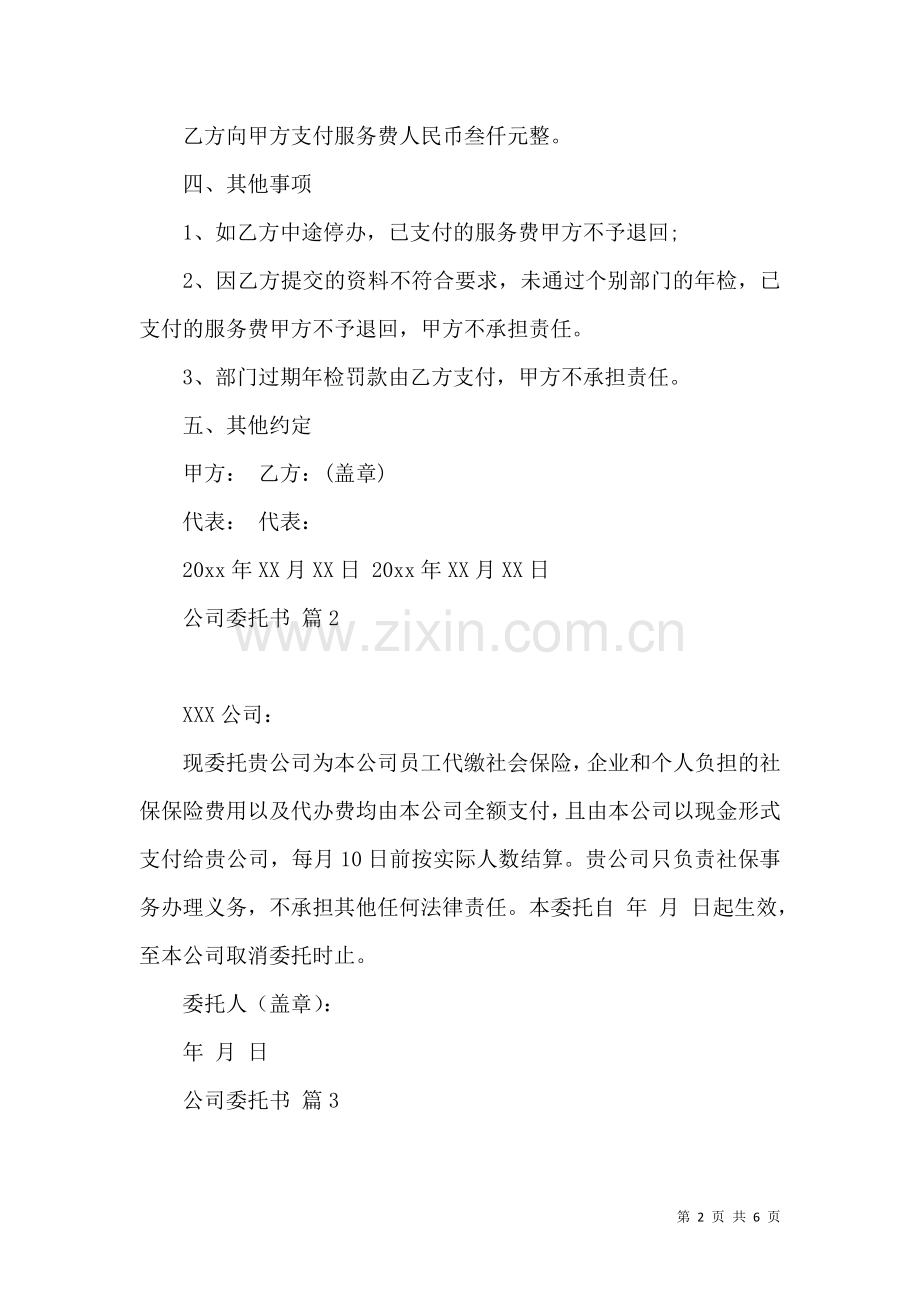 乙方向甲方支付服务费人民币叁仟元整。

四、其他事项

1、如乙方中途停办，已支付的服务费甲方不予退回;

2、因乙方提交的资料不符合要求，未通过个别部门的年检，已支付的服务费甲方不予退回，甲方不承担责任。

3、部门过期年检罚款由乙方支付，甲方不承担责任。

五、其他约定

甲方：  乙方：(盖章)

代表：  代表：

20xx 年 XX 月 XX 日  20xx 年 XX 月 XX 日

公司委托书 篇 2

www.zixin.com.cn

XXX 公司：

现委托贵公司为本公司员工代缴社会保险，企业和个人负担的社保保险费用以及代办费均由本公司全额支付，且由本公司以现金形式支付给贵公司，每月 10 日前按实际人数结算。贵公司只负责社保事务办理义务，不承担其他任何法律责任。本委托自 年 月 日起生效，至本公司取消委托时止。

委托人（盖章)：

年 月 日

公司委托书 篇 3

第 2 页 共 6 页